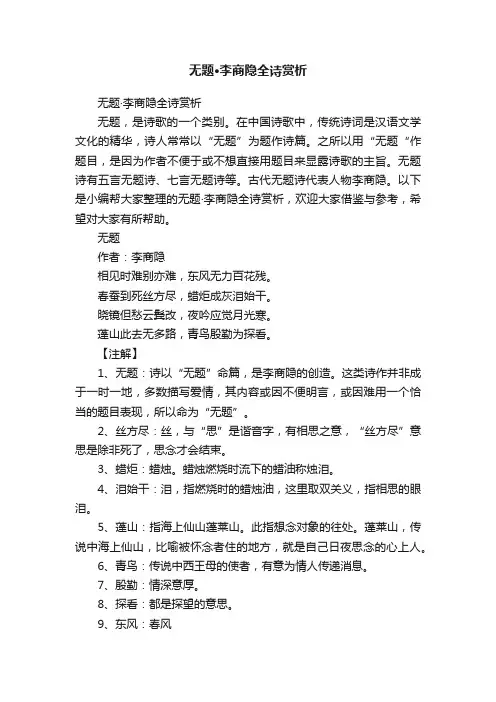 无题•李商隐全诗赏析

无题·李商隐全诗赏析

无题，是诗歌的一个类别。在中国诗歌中，传统诗词是汉语文学文化的精华，诗人常常以“无题”为题作诗篇。之所以用“无题“作题目，是因为作者不便于或不想直接用题目来显露诗歌的主旨。无题诗有五言无题诗、七言无题诗等。古代无题诗代表人物李商隐。以下是小编帮大家整理的无题·李商隐全诗赏析，欢迎大家借鉴与参考，希望对大家有所帮助。

无题

作者：李商隐

相见时难别亦难，东风无力百花残。

春蚕到死丝方尽，蜡炬成灰泪始干。

晓镜但愁云鬓改，夜吟应觉月光寒。

蓬山此去无多路，青鸟殷勤为探看。

【注解】

1、无题：诗以“无题”命篇，是李商隐的创造。这类诗作并非成于一时一地，多数描写爱情，其内容或因不便明言，或因难用一个恰当的题目表现，所以命为“无题”。

2、丝方尽：丝，与“思”是谐音字，有相思之意，“丝方尽”意思是除非死了，思念才会结束。

3、蜡炬：蜡烛。蜡烛燃烧时流下的蜡油称烛泪。

4、泪始干：泪，指燃烧时的蜡烛油，这里取双关义，指相思的眼泪。

5、蓬山：指海上仙山蓬莱山。此指想念对象的往处。蓬莱山，传说中海上仙山，比喻被怀念者住的地方，就是自己日夜思念的心上人。

6、青鸟：传说中西王母的使者，有意为情人传递消息。

7、殷勤：情深意厚。

8、探看：都是探望的意思。

9、东风：春风